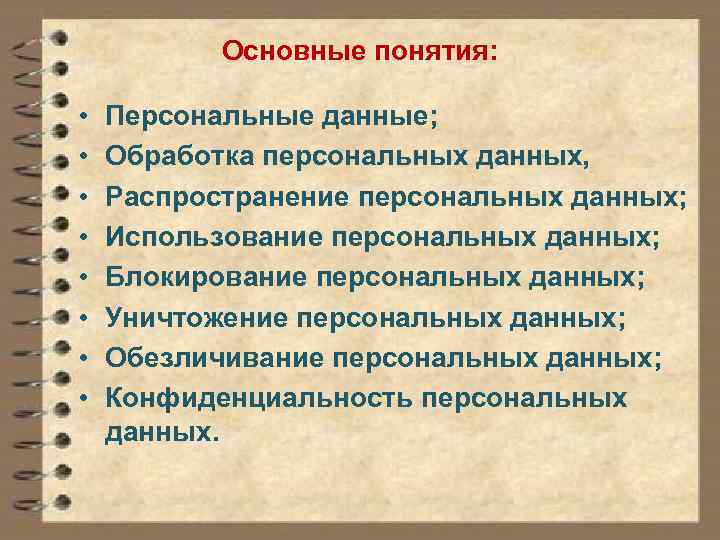 Основные понятия:

• Персональные данные;
• Обработка персональных данных,
• Распространение персональных данных;
• Использование персональных данных;
• Блокирование персональных данных;
• Уничтожение персональных данных;
• Обезличивание персональных данных;
• Конфиденциальность персональных данных.